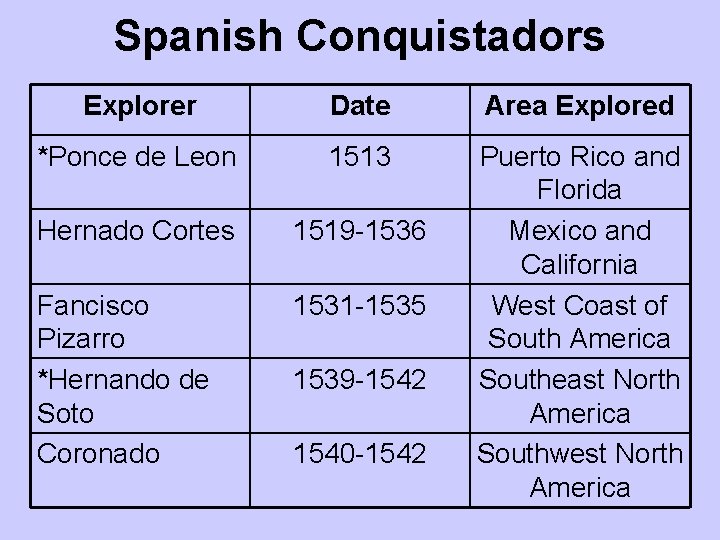 Spanish Conquistadors

| Explorer | Date | Area Explored |
|---|---|---|
| *Ponce de Leon | 1513 | Puerto Rico and Florida |
| Hernado Cortes | 1519-1536 | Mexico and California |
| Fancisco Pizarro | 1531-1535 | West Coast of South America |
| *Hernando de Soto | 1539-1542 | Southeast North America |
| Coronado | 1540-1542 | Southwest North America |